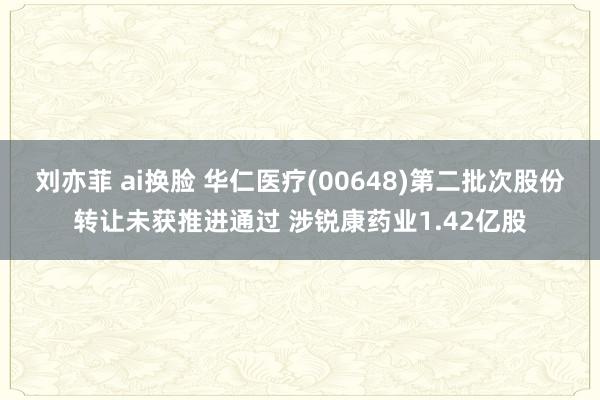 刘亦菲 ai换脸 华仁医疗(00648)第二批次股份转让未获推进通过 涉锐康药业1.42亿股